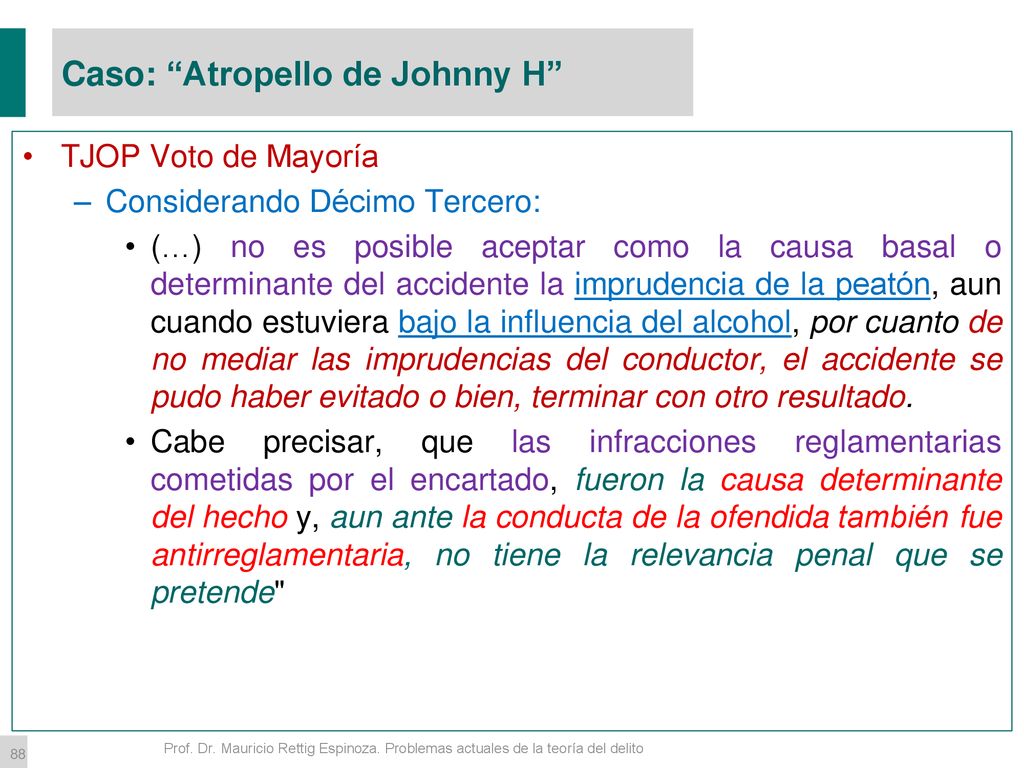 Caso: “Atropello de Johnny H”

• TJOP Voto de Mayoría

– Considerando Décimo Tercero:

• (…) no es posible aceptar como la causa basal o determinante del accidente la imprudencia de la peatón, aun cuando estuviera bajo la influencia del alcohol, por cuanto de no mediar las imprudencias del conductor, el accidente se pudo haber evitado o bien, terminar con otro resultado.

• Cabe precisar, que las infracciones reglamentarias cometidas por el encartado, fueron la causa determinante del hecho y, aun ante la conducta de la ofendida también fue antirreglamentaria, no tiene la relevancia penal que se pretende"

88

Prof. Dr. Mauricio Rettig Espinoza. Problemas actuales de la teoría del delito